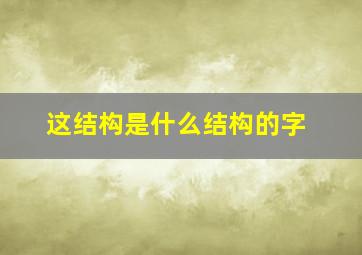 这结构是什么结构的字